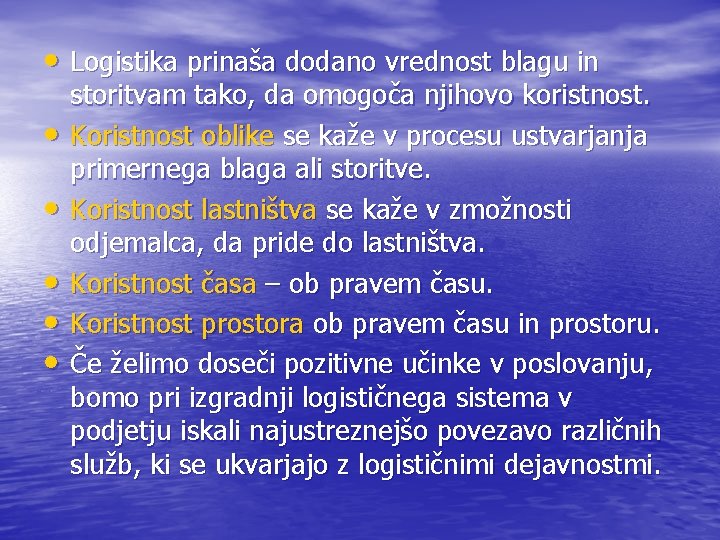 • Logistika prinaša dodano vrednost blagu in storitvam tako, da omogoča njihovo koristnost.
• Koristnost oblike se kaže v procesu ustvarjanja primernega blaga ali storitve.
• Koristnost lastništva se kaže v zmožnosti odjemalca, da pride do lastništva.
• Koristnost časa – ob pravem času.
• Koristnost prostora ob pravem času in prostoru.
• Če želimo doseči pozitivne učinke v poslovanju, bomo pri izgradnji logističnega sistema v podjetju iskali najustreznejšo povezavo različnih služb, ki se ukvarjajo z logističnimi dejavnostmi.